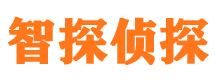 智探侦探